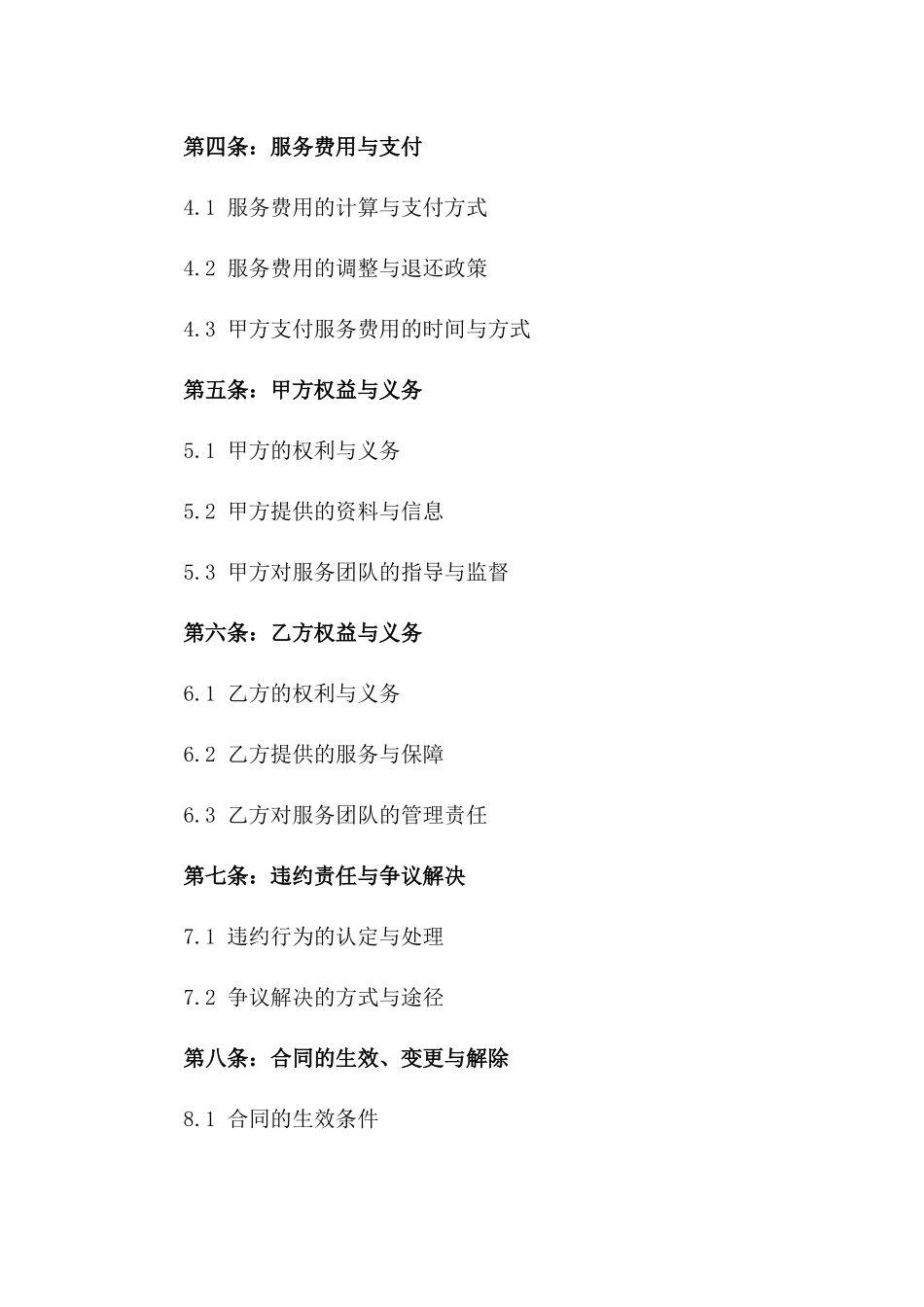 第四条：服务费用与支付

4.1 服务费用的计算与支付方式

4.2 服务费用的调整与退还政策

4.3 甲方支付服务费用的时间与方式

第五条：甲方权益与义务

5.1 甲方的权利与义务

5.2 甲方提供的资料与信息

5.3 甲方对服务团队的指导与监督

第六条：乙方权益与义务

6.1 乙方的权利与义务

6.2 乙方提供的服务与保障

6.3 乙方对服务团队的管理责任

第七条：违约责任与争议解决

7.1 违约行为的认定与处理

7.2 争议解决的方式与途径

第八条：合同的生效、变更与解除

8.1 合同的生效条件